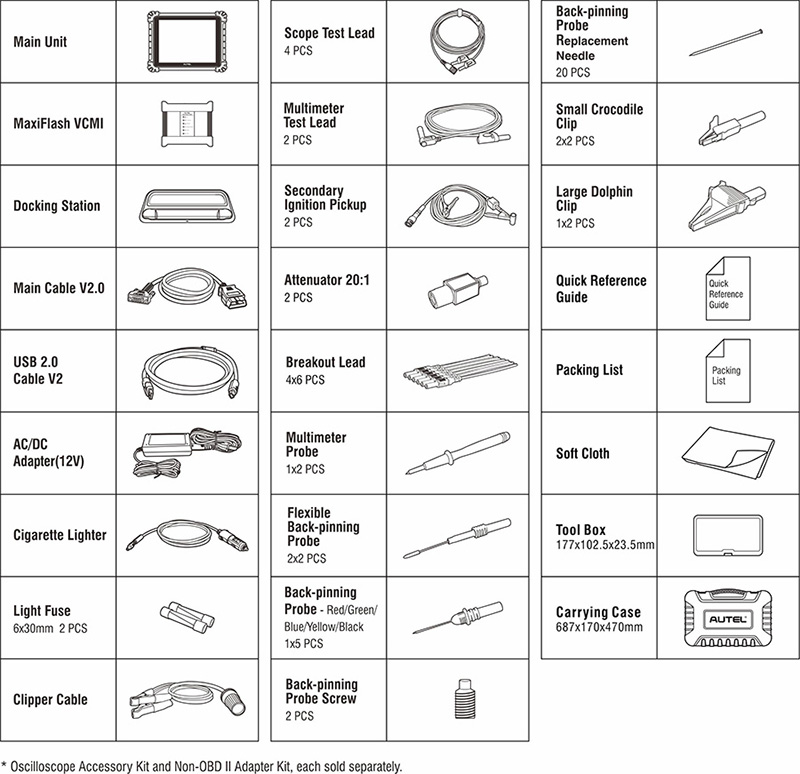 Main Unit

MaxiFlash VCMI

Docking Station

Main Cable V2.0

USB 2.0 Cable V2

AC/DC Adapter(12V)

Cigarette Lighter

Light Fuse
6x30mm 2 PCS

Clipper Cable

Scope Test Lead
4 PCS

Multimeter Test Lead
2 PCS

Secondary Ignition Pickup
2 PCS

Attenuator 20:1
2 PCS

Breakout Lead
4x6 PCS

Multimeter Probe
1x2 PCS

Flexible Back-pinning Probe
2x2 PCS

Back-pinning Probe - Red/Green/Blue/Yellow/Black
1x5 PCS

Back-pinning Probe Screw
2 PCS

Back-pinning Probe Replacement Needle
20 PCS

Small Crocodile Clip
2x2 PCS

Large Dolphin Clip
1x2 PCS

Quick Reference Guide

Quick Reference Guide

Packing List

Packing List

Soft Cloth

Tool Box
177x102.5x23.5mm

Carrying Case
687x170x470mm

AUTEL

* Oscilloscope Accessory Kit and Non-OBD II Adapter Kit, each sold separately.